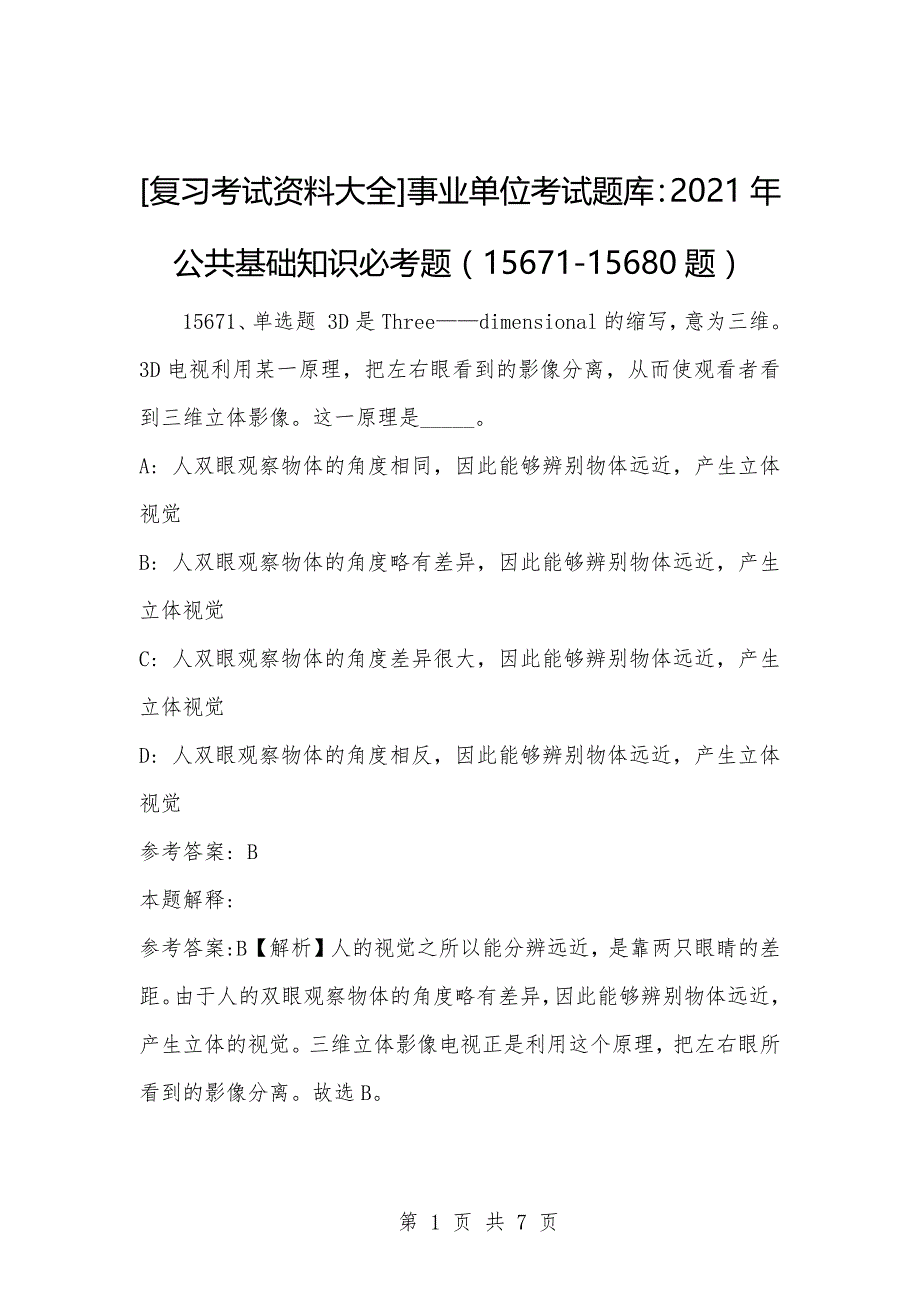 [复习考试资料大全]事业单位考试题库:2021年公共基础知识必考题（15671-15680题）

15671、单选题 3D是Three——dimensional的缩写，意为三维。3D电视利用某一原理，把左右眼看到的影像分离，从而使观看者看到三维立体影像。这一原理是_____。

A: 人双眼观察物体的角度相同，因此能够辨别物体远近，产生立体视觉

B: 人双眼观察物体的角度略有差异，因此能够辨别物体远近，产生立体视觉

C: 人双眼观察物体的角度差异很大，因此能够辨别物体远近，产生立体视觉

D: 人双眼观察物体的角度相反，因此能够辨别物体远近，产生立体视觉

参考答案: B

本题解释:

参考答案:B【解析】人的视觉之所以能分辨远近，是靠两只眼睛的差距。由于人的双眼观察物体的角度略有差异，因此能够辨别物体远近，产生立体的视觉。三维立体影像电视正是利用这个原理，把左右眼所看到的影像分离。故选B。

第 1 页 共 7 页